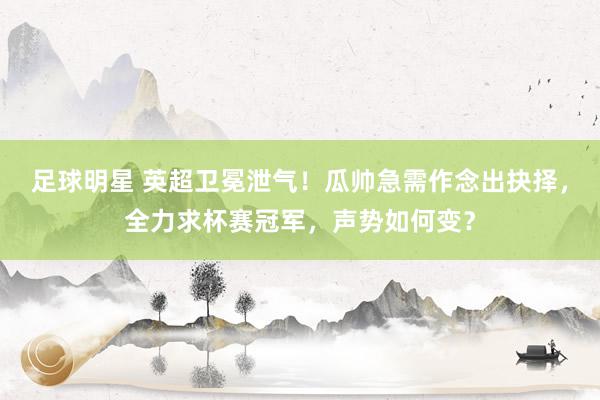 足球明星 英超卫冕泄气！瓜帅急需作念出抉择，全力求杯赛冠军，声势如何变？